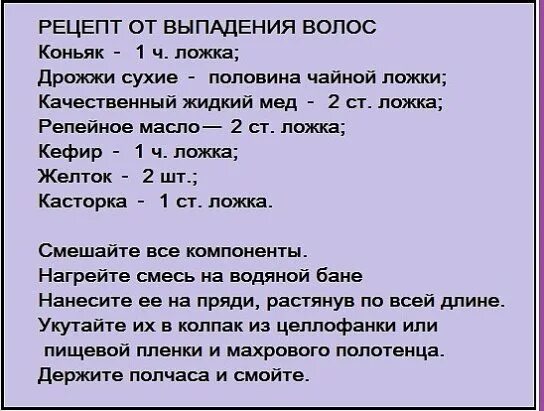 РЕЦЕПТ ОТ ВЫПАДЕНИЯ ВОЛОС
Коньяк - 1 ч. ложка;
Дрожжи сухие - половина чайной ложки;
Качественный жидкий мед - 2 ст. ложка;
Репейное масло— 2 ст. ложка;
Кефир - 1 ч. ложка;
Желток - 2 шт.;
Касторка - 1 ст. ложка.

Смешайте все компоненты.
Нагрейте смесь на водяной бане
Нанесите ее на пряди, растянув по всей длине.
Укутайте их в колпак из целлофанки или пищевой пленки и махрового полотенца.
Держите полчаса и смойте.